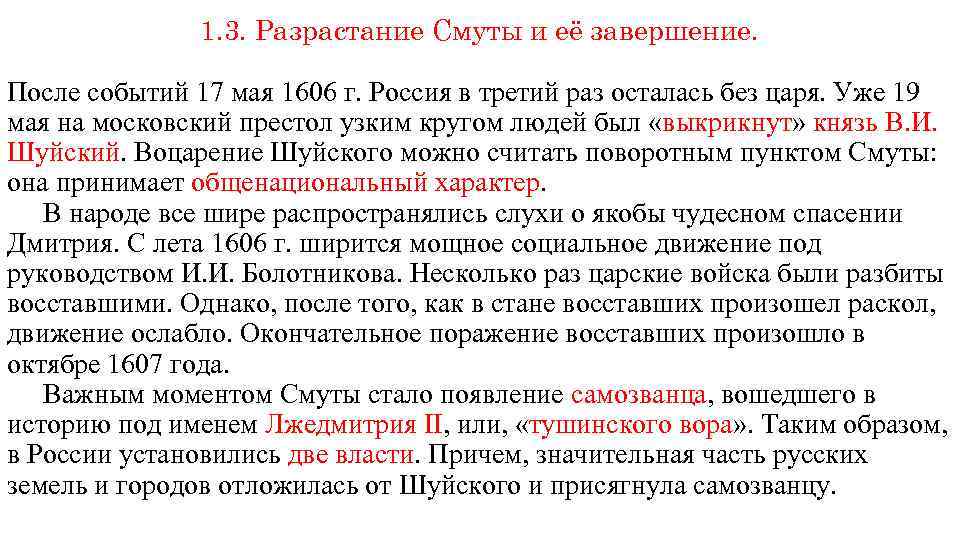 1.3. Разрастание Смуты и её завершение.

После событий 17 мая 1606 г. Россия в третий раз осталась без царя. Уже 19 мая на московский престол узким кругом людей был «выкрикнут» князь В.И. Шуйский. Воцарение Шуйского можно считать поворотным пунктом Смуты: она принимает общенациональный характер.

В народе все шире распространялись слухи о якобы чудесном спасении Дмитрия. С лета 1606 г. ширится мощное социальное движение под руководством И.И. Болотникова. Несколько раз царские войска были разбиты восставшими. Однако, после того, как в стане восставших произошел раскол, движение ослабло. Окончательное поражение восставших произошло в октябре 1607 года.

Важным моментом Смуты стало появление самозванца, вошедшего в историю под именем Лжедмитрия II, или, «тушинского вора». Таким образом, в России установились две власти. Причем, значительная часть русских земель и городов отложилась от Шуйского и присягнула самозванцу.